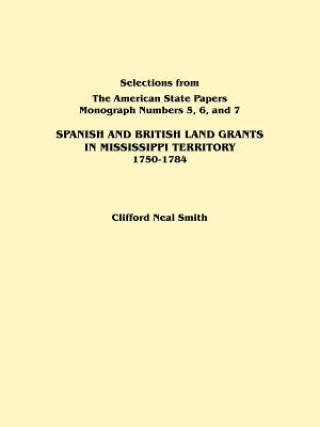 Selections from
The American State Papers
Monograph Numbers 5, 6, and 7

SPANISH AND BRITISH LAND GRANTS
IN MISSISSIPPI TERRITORY
1750-1784

Clifford Neal Smith